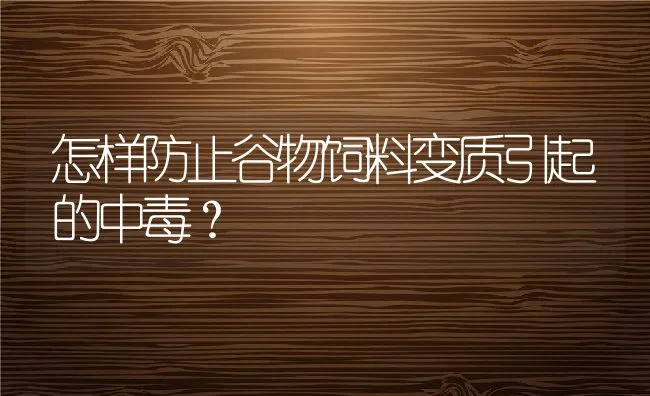 怎样防止谷物饲料变质引起的中毒？